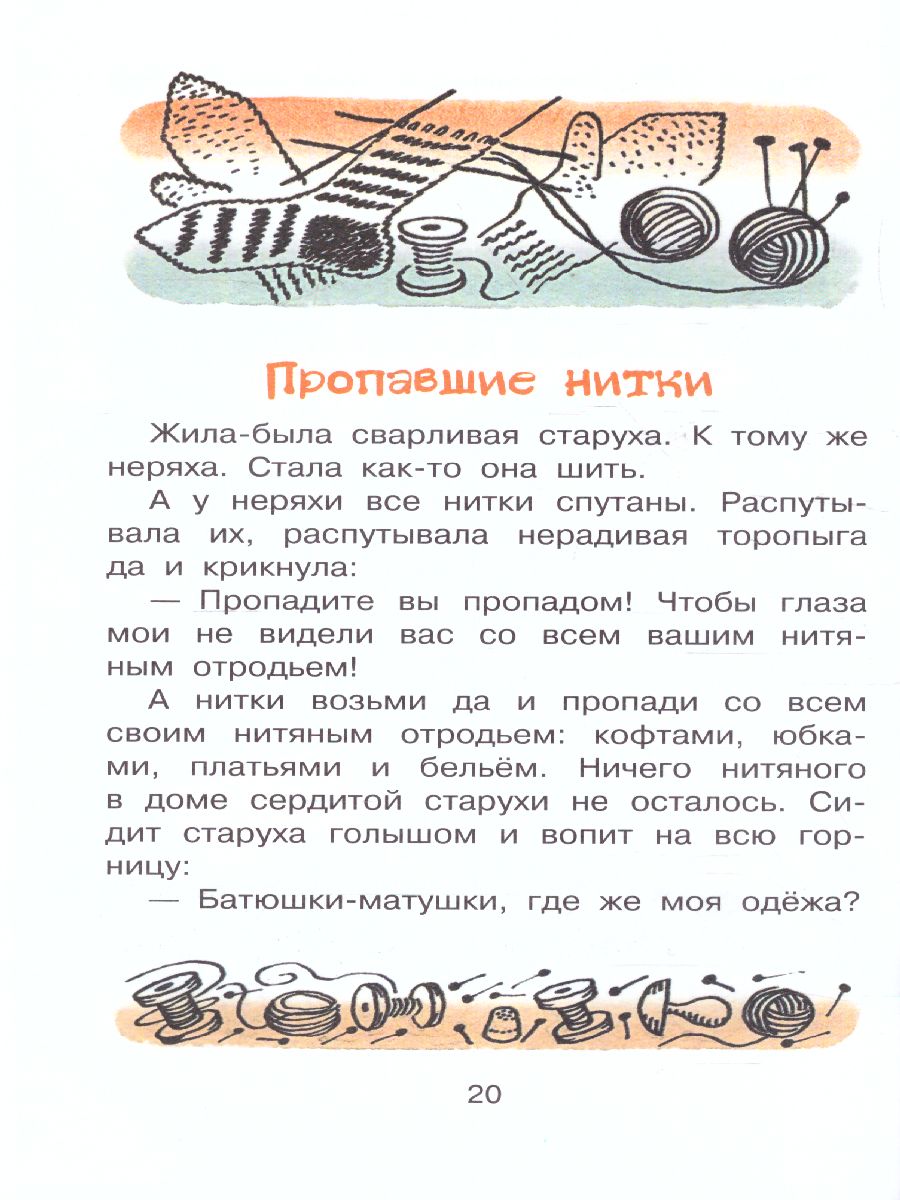 Пропавшие нитки

Жила-была сварливая старуха. К тому же неряха. Стала как-то она шить.

А у неряхи все нитки спутаны. Распутывала их, распутывала нерадивая торопыга да и крикнула:

— Пропадите вы пропадом! Чтобы глаза мои не видели вас со всем вашим нитяным отродьем!

А нитки возьми да и пропади со всем своим нитяным отродьем: кофтами, юбками, платьями и бельём. Ничего нитяного в доме сердитой старухи не осталось. Сидит старуха голышом и вопит на всю горницу:

— Батюшки-матушки, где же моя одёжа?

20